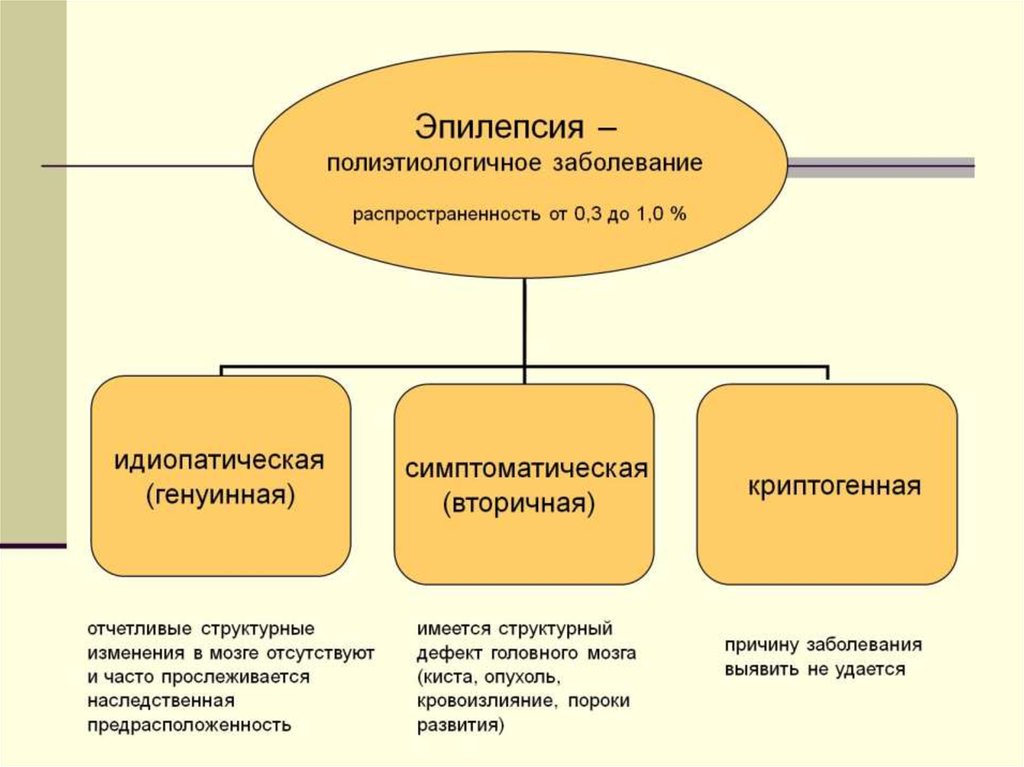 Эпилепсия –
полиэтиологичное заболевание

распространенность от 0,3 до 1,0 %

идиопатическая (генуинная)

симптоматическая (вторичная)

криптогенная

отчетливые структурные изменения в мозге отсутствуют и часто прослеживается наследственная предрасположенность

имеется структурный дефект головного мозга (киста, опухоль, кровоизлияние, пороки развития)

причину заболевания выявить не удается